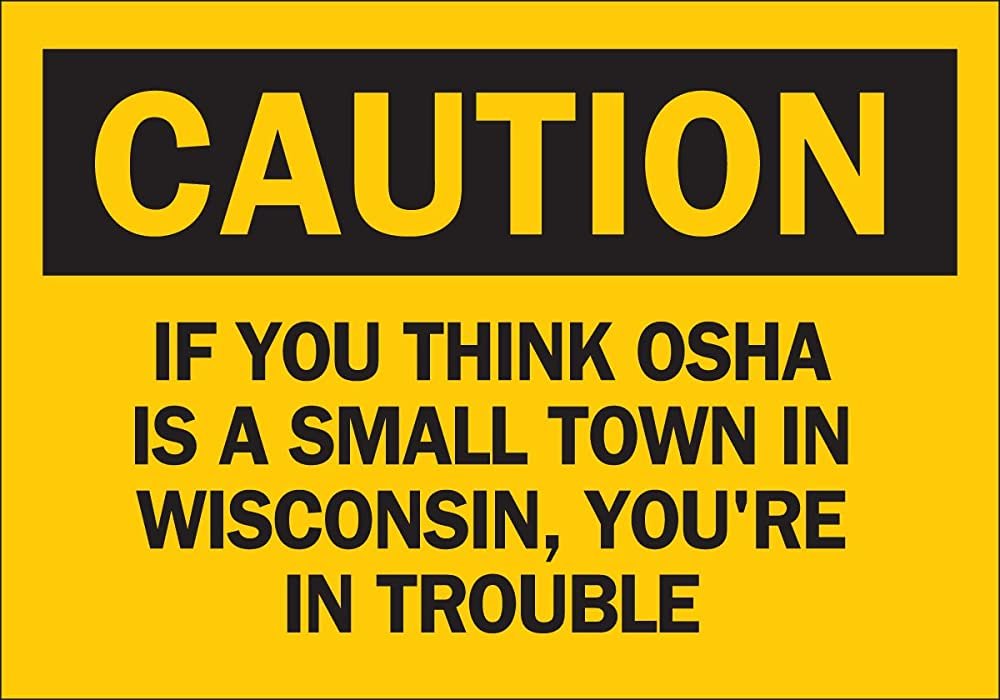 CAUTION

IF YOU THINK OSHA IS A SMALL TOWN IN WISCONSIN, YOU'RE IN TROUBLE